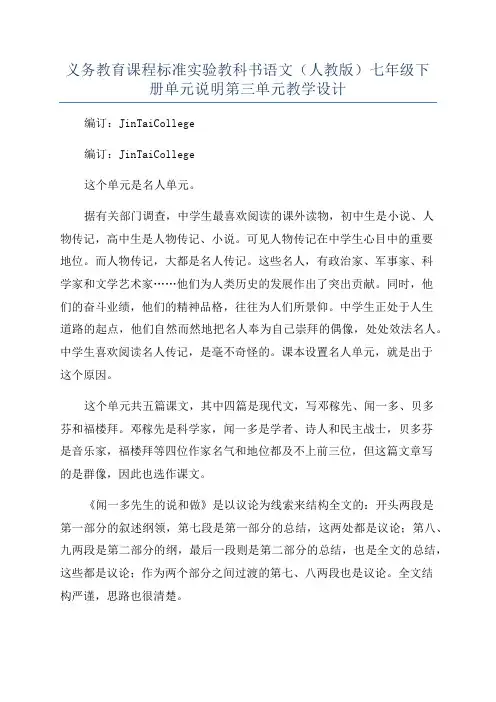 义务教育课程标准实验教科书语文（人教版）七年级下册单元说明第三单元教学设计

编订：JinTaiCollege

编订：JinTaiCollege

这个单元是名人单元。

据有关部门调查，中学生最喜欢阅读的课外读物，初中生是小说、人物传记，高中生是人物传记、小说。可见人物传记在中学生心目中的重要地位。而人物传记，大都是名人传记。这些名人，有政治家、军事家、科学家和文学艺术家……他们为人类历史的发展作出了突出贡献。同时，他们的奋斗业绩，他们的精神品格，往往为人们所景仰。中学生正处于人生道路的起点，他们自然而然地把名人奉为自己崇拜的偶像，处处效法名人。中学生喜欢阅读名人传记，是毫不奇怪的。课本设置名人单元，就是出于这个原因。

这个单元共五篇课文，其中四篇是现代文，写邓稼先、闻一多、贝多芬和福楼拜。邓稼先是科学家，闻一多是学者、诗人和民主战士，贝多芬是音乐家，福楼拜等四位作家名气和地位都及不上前三位，但这篇文章写的是群像，因此也选作课文。

《闻一多先生的说和做》是以议论为线索来结构全文的：开头两段是第一部分的叙述纲领，第七段是第一部分的总结，这两处都是议论；第八、九两段是第二部分的纲，最后一段则是第二部分的总结，也是全文的总结，这些都是议论；作为两个部分之间过渡的第七、八两段也是议论。全文结构严谨，思路也很清楚。